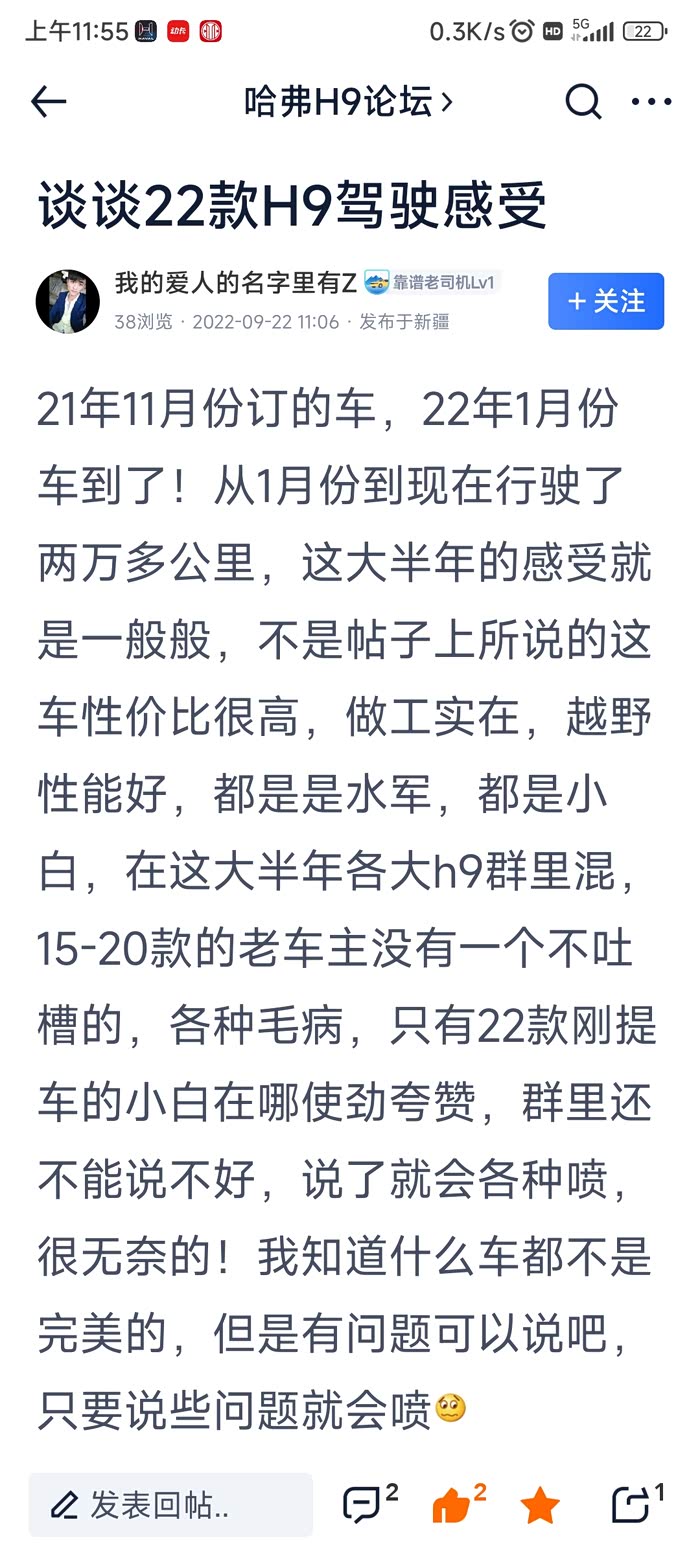 上午11:55 0.3K/s HD 5G 22

哈弗H9论坛 >

谈谈22款H9驾驶感受

我的爱人的名字里有Z 靠谱老司机Lv1
38浏览 · 2022-09-22 11:06 · 发布于新疆

+ 关注

21年11月份订的车，22年1月份车到了！从1月份到现在行驶了两万多公里，这大半年的感受就是一般般，不是帖子上所说的这车性价比很高，做工实在，越野性能好，都是是水军，都是小白，在这大半年各大h9群里混，15-20款的老车主没有一个不吐槽的，各种毛病，只有22款刚提车的小白在哪使劲夸赞，群里还不能说不好，说了就会各种喷，很无奈的！我知道什么车都不是完美的，但是有问题可以说吧，只要说些问题就会喷

发表回帖.. 2 2 1